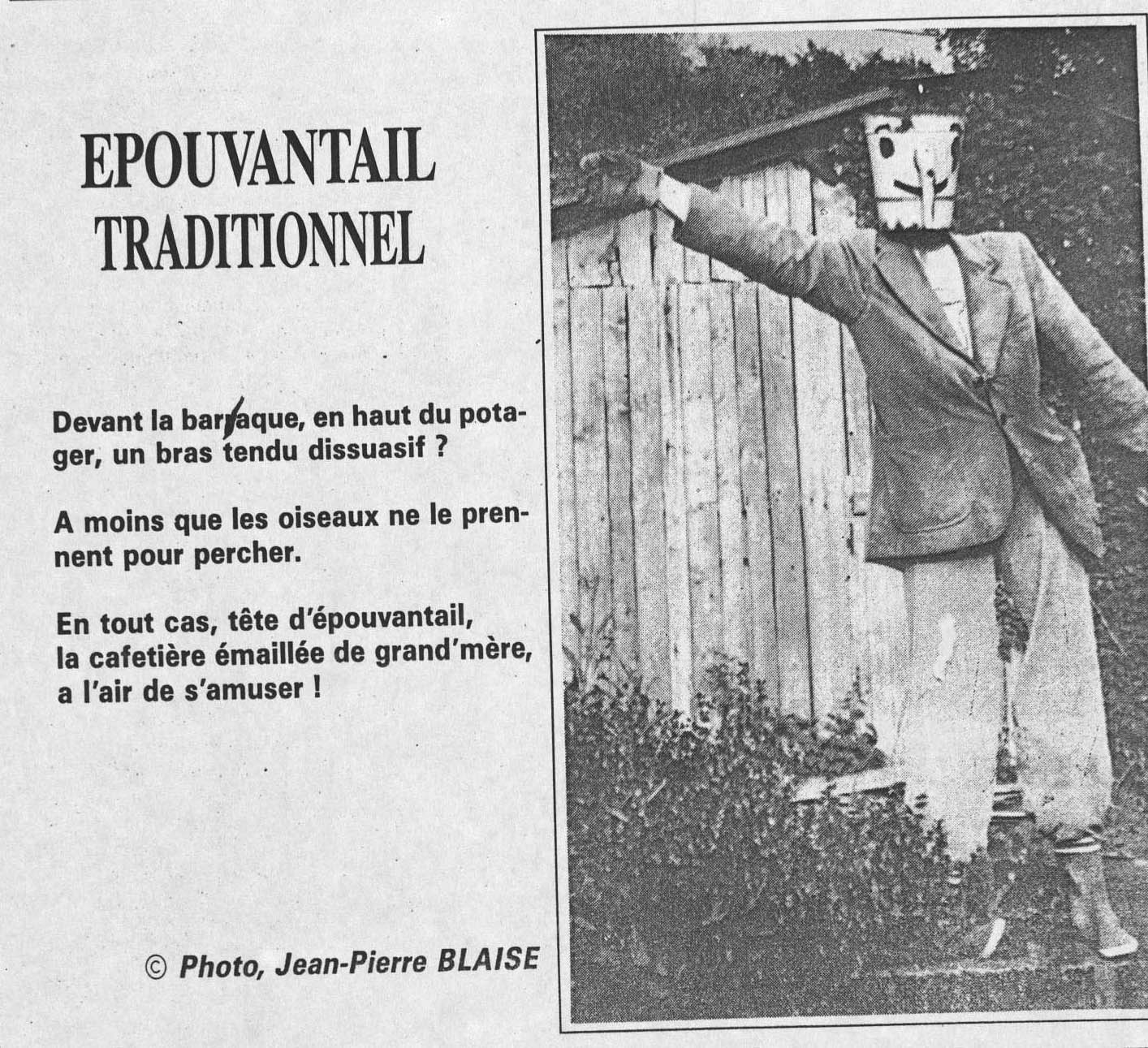 EPOUVANTAIL
TRADITIONNEL

Devant la barraque, en haut du potager, un bras tendu dissuasif ?

A moins que les oiseaux ne le prennent pour percher.

En tout cas, tête d'épouvantail, la cafetière émaillée de grand'mère, a l'air de s'amuser !

© Photo, Jean-Pierre BLAISE